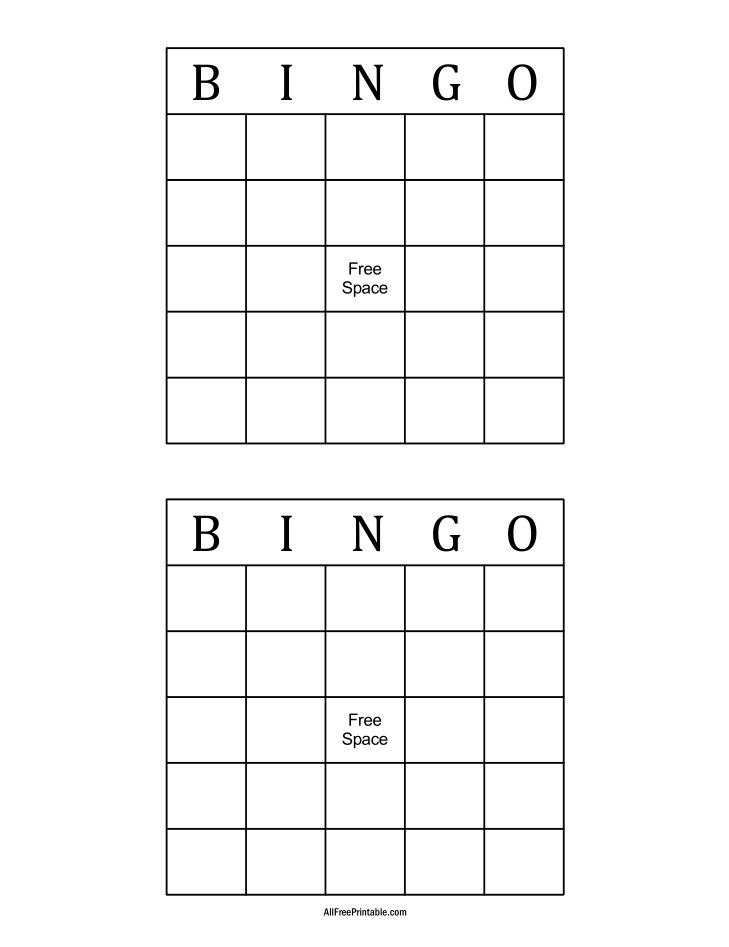 | B | I | N | G | O |
|---|---|---|---|---|
| | | | | |
| | | | | |
| | | Free Space | | |
| | | | | |
| | | | | |

| B | I | N | G | O |
|---|---|---|---|---|
| | | | | |
| | | | | |
| | | Free Space | | |
| | | | | |
| | | | | |

AllFreePrintable.com